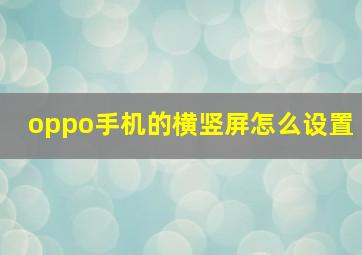 oppo手机的横竖屏怎么设置